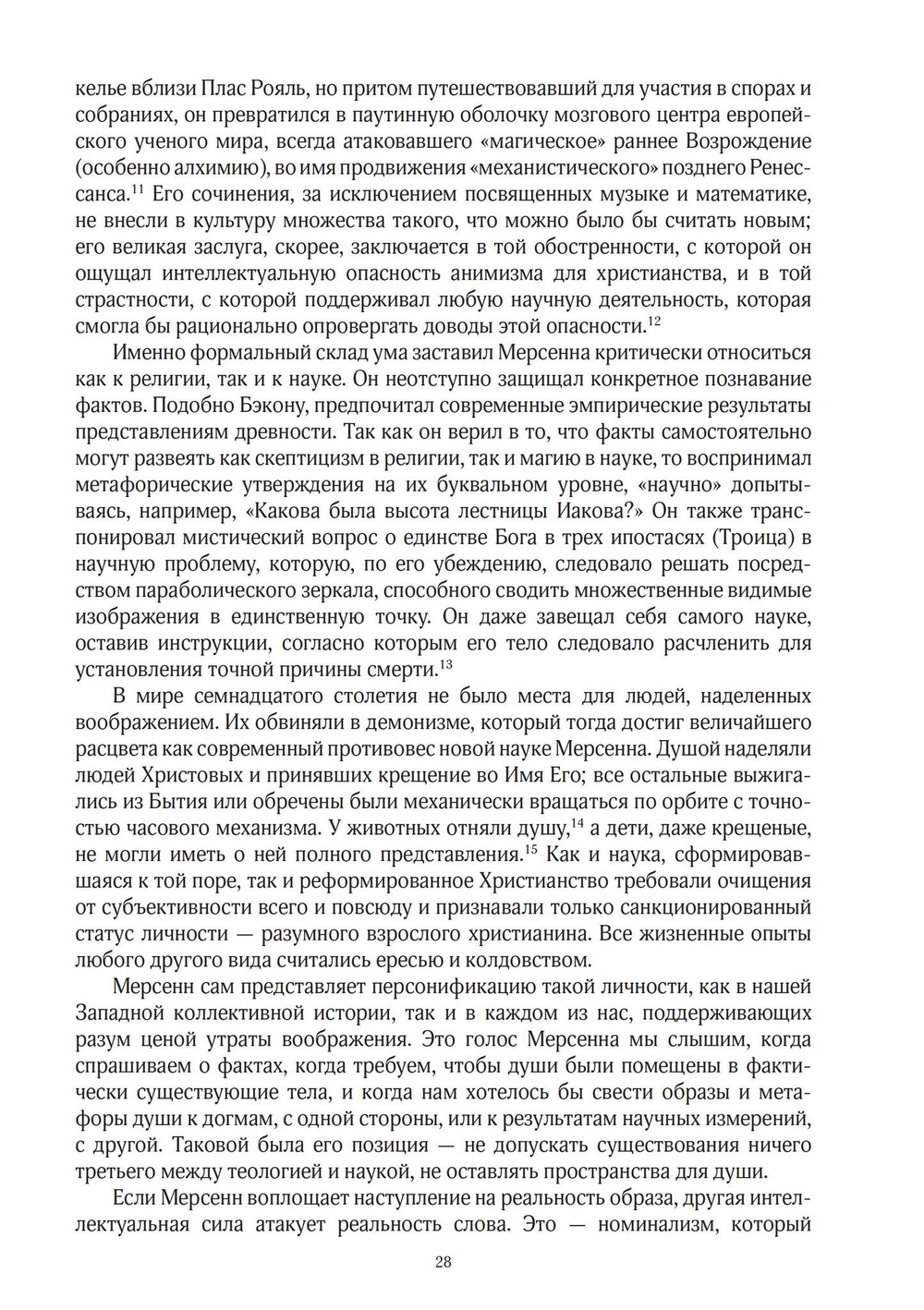 келье вблизи Плас Рояль, но притом путешествовавший для участия в спорах и собраниях, он превратился в паутинную оболочку мозгового центра европейского ученого мира, всегда атаковавшего «магическое» раннее Возрождение (особенно алхимию), во имя продвижения «механистического» позднего Ренессанса.$^{11}$ Его сочинения, за исключением посвященных музыке и математике, не внесли в культуру множества такого, что можно было бы считать новым; его великая заслуга, скорее, заключается в той обостренности, с которой он ощущал интеллектуальную опасность анимизма для христианства, и в той страстности, с которой поддерживал любую научную деятельность, которая смогла бы рационально опровергать доводы этой опасности.$^{12}$

Именно формальный склад ума заставил Мерсенна критически относиться как к религии, так и к науке. Он неотступно защищал конкретное познавание фактов. Подобно Бэкону, предпочитал современные эмпирические результаты представлениям древности. Так как он верил в то, что факты самостоятельно могут развеять как скептицизм в религии, так и магию в науке, то воспринимал метафорические утверждения на их буквальном уровне, «научно» допытываясь, например, «Какова была высота лестницы Иакова?» Он также транспонировал мистический вопрос о единстве Бога в трех ипостасях (Троица) в научную проблему, которую, по его убеждению, следовало решать посредством параболического зеркала, способного сводить множественные видимые изображения в единственную точку. Он даже завещал себя самого науке, оставив инструкции, согласно которым его тело следовало расчленить для установления точной причины смерти.$^{13}$

В мире семнадцатого столетия не было места для людей, наделенных воображением. Их обвиняли в демонизме, который тогда достиг величайшего расцвета как современный противовес новой науке Мерсенна. Душой наделяли людей Христовых и принявших крещение во Имя Его; все остальные выжигались из Бытия или обречены были механически вращаться по орбите с точностью часового механизма. У животных отняли душу,$^{14}$ а дети, даже крещеные, не могли иметь о ней полного представления.$^{15}$ Как и наука, сформировавшаяся к той поре, так и реформированное Христианство требовали очищения от субъективности всего и повсюду и признавали только санкционированный статус личности — разумного взрослого христианина. Все жизненные опыты любого другого вида считались ересью и колдовством.

Мерсенн сам представляет персонификацию такой личности, как в нашей Западной коллективной истории, так и в каждом из нас, поддерживающих разум ценой утраты воображения. Это голос Мерсенна мы слышим, когда спрашиваем о фактах, когда требуем, чтобы души были помещены в фактически существующие тела, и когда нам хотелось бы свести образы и метафоры души к догмам, с одной стороны, или к результатам научных измерений, с другой. Таковой была его позиция — не допускать существования ничего третьего между теологией и наукой, не оставлять пространства для души.

Если Мерсенн воплощает наступление на реальность образа, другая интеллектуальная сила атакует реальность слова. Это — номинализм, который

28